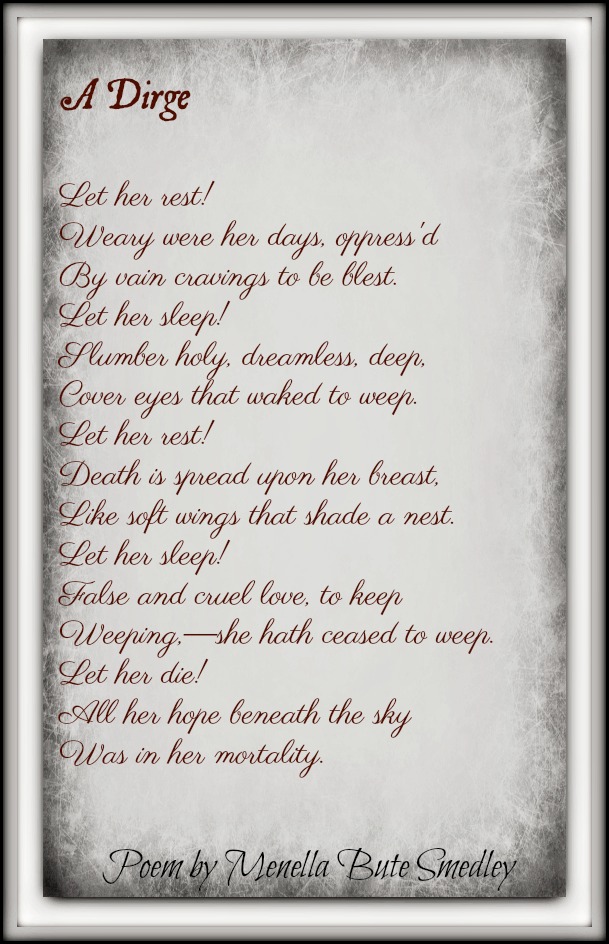 A Dirge

Let her rest!
Weary were her days, oppress'd
By vain cravings to be blest.
Let her sleep!
Slumber holy, dreamless, deep,
Cover eyes that waked to weep.
Let her rest!
Death is spread upon her breast,
Like soft wings that shade a nest.
Let her sleep!
False and cruel love, to keep
Weeping,—she hath ceased to weep.
Let her die!
All her hope beneath the sky
Was in her mortality.

Poem by Menella Bute Smedley